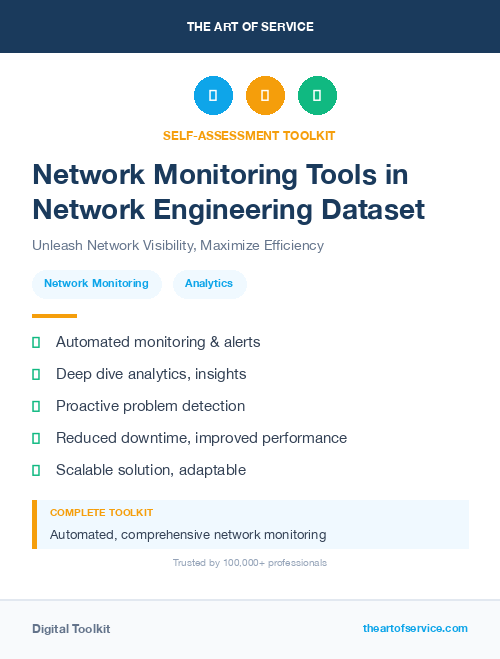 THE ART OF SERVICE

SELF-ASSESSMENT TOOLKIT

Network Monitoring Tools in Network Engineering Dataset

Unleash Network Visibility, Maximize Efficiency

Network Monitoring

Analytics

Automated monitoring & alerts

Deep dive analytics, insights

Proactive problem detection

Reduced downtime, improved performance

Scalable solution, adaptable

COMPLETE TOOLKIT

Automated, comprehensive network monitoring

Trusted by 100,000+ professionals

Digital Toolkit

theartofservice.com